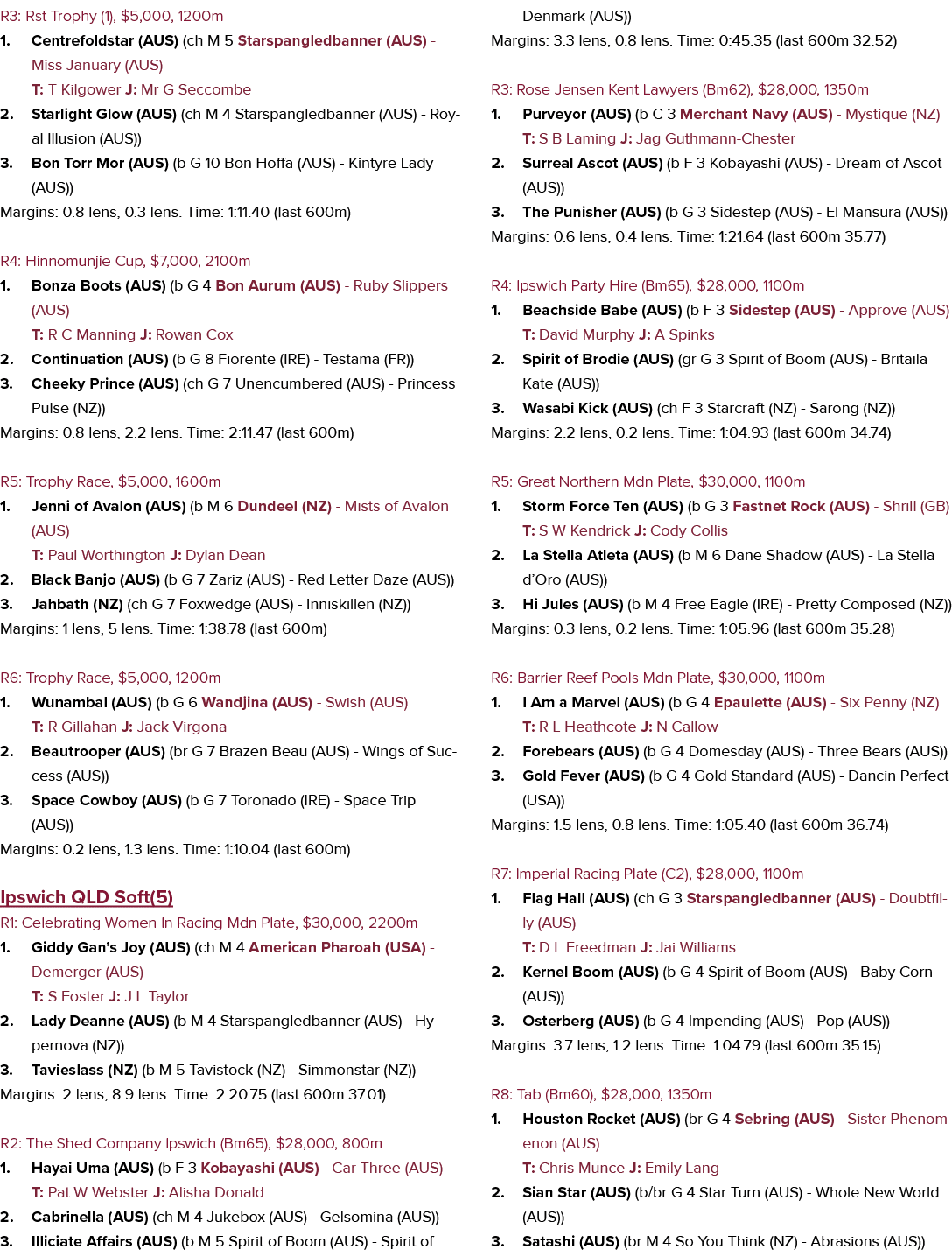 R3: Rst Trophy (1), $5,000, 1200m

1. Centrefoldstar (AUS) (ch M 5 Starspangledbanner (AUS) - Miss January (AUS)
T: T Kilgower J: Mr G Seccombe
2. Starlight Glow (AUS) (ch M 4 Starspangledbanner (AUS) - Royal Illusion (AUS))
3. Bon Torr Mor (AUS) (b G 10 Bon Hoffa (AUS) - Kintyre Lady (AUS))
Margins: 0.8 lens, 0.3 lens. Time: 1:11.40 (last 600m)

R4: Hinnomunjie Cup, $7,000, 2100m

1. Bonza Boots (AUS) (b G 4 Bon Aurum (AUS) - Ruby Slippers (AUS)
T: R C Manning J: Rowan Cox
2. Continuation (AUS) (b G 8 Fiorente (IRE) - Testama (FR))
3. Cheeky Prince (AUS) (ch G 7 Unencumbered (AUS) - Princess Pulse (NZ))
Margins: 0.8 lens, 2.2 lens. Time: 2:11.47 (last 600m)

R5: Trophy Race, $5,000, 1600m

1. Jenni of Avalon (AUS) (b M 6 Dundeel (NZ) - Mists of Avalon (AUS)
T: Paul Worthington J: Dylan Dean
2. Black Banjo (AUS) (b G 7 Zariz (AUS) - Red Letter Daze (AUS))
3. Jahbath (NZ) (ch G 7 Foxwedge (AUS) - Inniskillen (NZ))
Margins: 1 lens, 5 lens. Time: 1:38.78 (last 600m)

R6: Trophy Race, $5,000, 1200m

1. Wunambal (AUS) (b G 6 Wandjina (AUS) - Swish (AUS)
T: R Gillahan J: Jack Virgona
2. Beautrooper (AUS) (br G 7 Brazen Beau (AUS) - Wings of Success (AUS))
3. Space Cowboy (AUS) (b G 7 Toronado (IRE) - Space Trip (AUS))
Margins: 0.2 lens, 1.3 lens. Time: 1:10.04 (last 600m)

Ipswich QLD Soft(5)

R1: Celebrating Women In Racing Mdn Plate, $30,000, 2200m

1. Giddy Gan's Joy (AUS) (ch M 4 American Pharoah (USA) - Demerger (AUS)
T: S Foster J: J L Taylor
2. Lady Deanne (AUS) (b M 4 Starspangledbanner (AUS) - Hypernova (NZ))
3. Tavieslass (NZ) (b M 5 Tavistock (NZ) - Simmonstar (NZ))
Margins: 2 lens, 8.9 lens. Time: 2:20.75 (last 600m 37.01)

R2: The Shed Company Ipswich (Bm65), $28,000, 800m

1. Hayai Uma (AUS) (b F 3 Kobayashi (AUS) - Car Three (AUS)
T: Pat W Webster J: Alisha Donald
2. Cabrinella (AUS) (ch M 4 Jukebox (AUS) - Gelsomina (AUS))
3. Illiciate Affairs (AUS) (b M 5 Spirit of Boom (AUS) - Spirit of Denmark (AUS))
Margins: 3.3 lens, 0.8 lens. Time: 0:45.35 (last 600m 32.52)

R3: Rose Jensen Kent Lawyers (Bm62), $28,000, 1350m

1. Purveyor (AUS) (b C 3 Merchant Navy (AUS) - Mystique (NZ)
T: S B Laming J: Jag Guthmann-Chester
2. Surreal Ascot (AUS) (b F 3 Kobayashi (AUS) - Dream of Ascot (AUS))
3. The Punisher (AUS) (b G 3 Sidestep (AUS) - El Mansura (AUS))
Margins: 0.6 lens, 0.4 lens. Time: 1:21.64 (last 600m 35.77)

R4: Ipswich Party Hire (Bm65), $28,000, 1100m

1. Beachside Babe (AUS) (b F 3 Sidestep (AUS) - Approve (AUS)
T: David Murphy J: A Spinks
2. Spirit of Brodie (AUS) (gr G 3 Spirit of Boom (AUS) - Britaila Kate (AUS))
3. Wasabi Kick (AUS) (ch F 3 Starcraft (NZ) - Sarong (NZ))
Margins: 2.2 lens, 0.2 lens. Time: 1:04.93 (last 600m 34.74)

R5: Great Northern Mdn Plate, $30,000, 1100m

1. Storm Force Ten (AUS) (b G 3 Fastnet Rock (AUS) - Shrill (GB)
T: S W Kendrick J: Cody Collis
2. La Stella Atleta (AUS) (b M 6 Dane Shadow (AUS) - La Stella d'Oro (AUS))
3. Hi Jules (AUS) (b M 4 Free Eagle (IRE) - Pretty Composed (NZ))
Margins: 0.3 lens, 0.2 lens. Time: 1:05.96 (last 600m 35.28)

R6: Barrier Reef Pools Mdn Plate, $30,000, 1100m

1. I Am a Marvel (AUS) (b G 4 Epaulette (AUS) - Six Penny (NZ)
T: R L Heathcote J: N Callow
2. Forebears (AUS) (b G 4 Domesday (AUS) - Three Bears (AUS))
3. Gold Fever (AUS) (b G 4 Gold Standard (AUS) - Dancin Perfect (USA))
Margins: 1.5 lens, 0.8 lens. Time: 1:05.40 (last 600m 36.74)

R7: Imperial Racing Plate (C2), $28,000, 1100m

1. Flag Hall (AUS) (ch G 3 Starspangledbanner (AUS) - Doubtfilly (AUS)
T: D L Freedman J: Jai Williams
2. Kernel Boom (AUS) (b G 4 Spirit of Boom (AUS) - Baby Corn (AUS))
3. Osterberg (AUS) (b G 4 Impending (AUS) - Pop (AUS))
Margins: 3.7 lens, 1.2 lens. Time: 1:04.79 (last 600m 35.15)

R8: Tab (Bm60), $28,000, 1350m

1. Houston Rocket (AUS) (br G 4 Sebring (AUS) - Sister Phenomenon (AUS)
T: Chris Munce J: Emily Lang
2. Sian Star (AUS) (b/br G 4 Star Turn (AUS) - Whole New World (AUS))
3. Satashi (AUS) (br M 4 So You Think (NZ) - Abrasions (AUS))